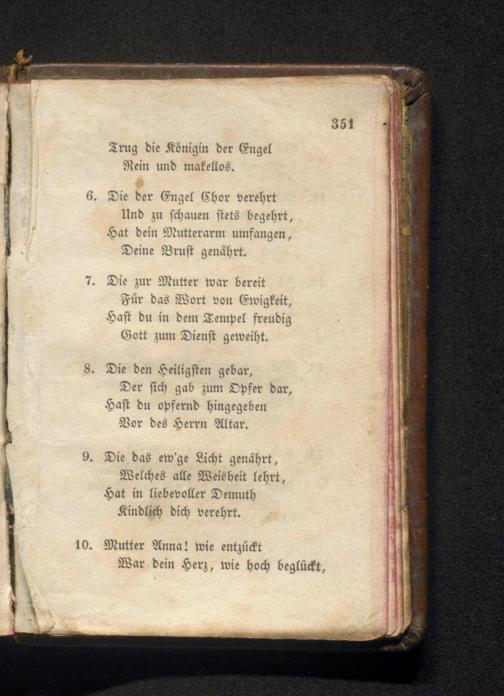 351

Trug die Königin der Engel
Rein und makellos.

6. Die der Engel Chor verehrt
Und zu schauen stets begehrt,
Hat dein Mutterarm umfangen,
Deine Brust genährt.

7. Die zur Mutter war bereit
Für das Wort von Ewigkeit,
Hast du in dem Tempel freudig
Gott zum Dienst geweiht.

8. Die den Heiligsten gebar,
Der sich gab zum Opfer dar,
Hast du opfernd hingegeben
Vor des Herrn Altar.

9. Die das ew'ge Licht genährt,
Welches alle Weisheit lehrt,
Hat in liebevoller Demuth
Kindlich dich verehrt.

10. Mutter Anna! wie entzückt
War dein Herz, wie hoch beglückt,